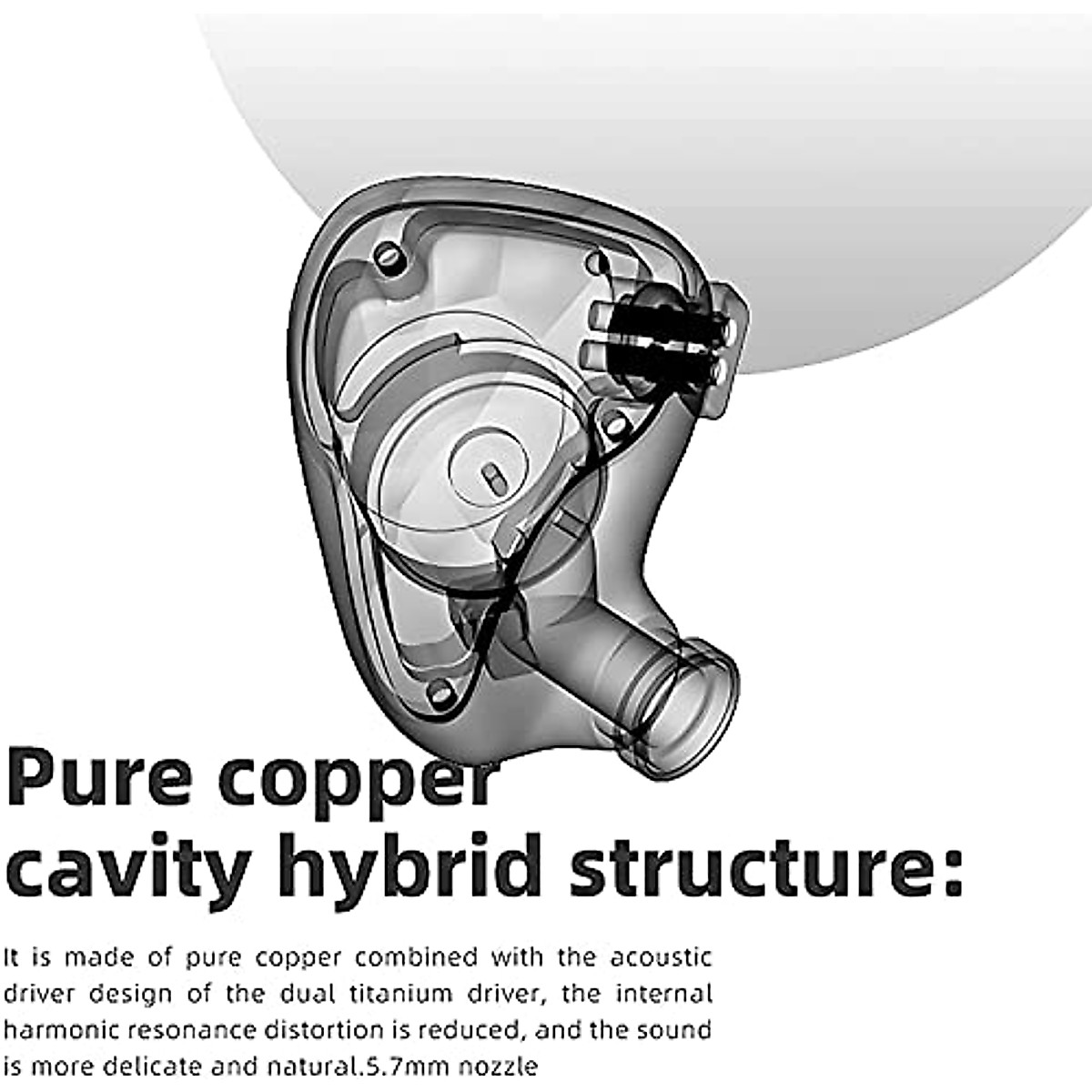 Pure copper cavity hybrid structure:

It is made of pure copper combined with the acoustic driver design of the dual titanium driver, the internal harmonic resonance distortion is reduced, and the sound is more delicate and natural.5.7mm nozzle